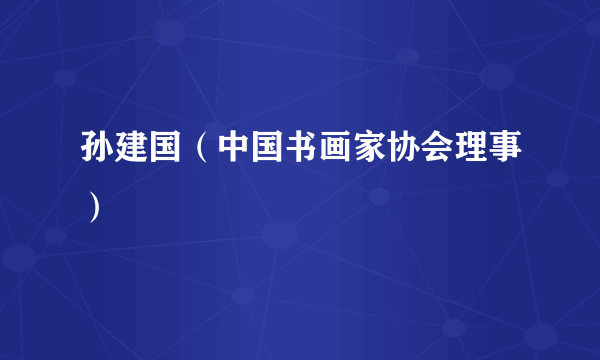 孙建国（中国书画家协会理事）